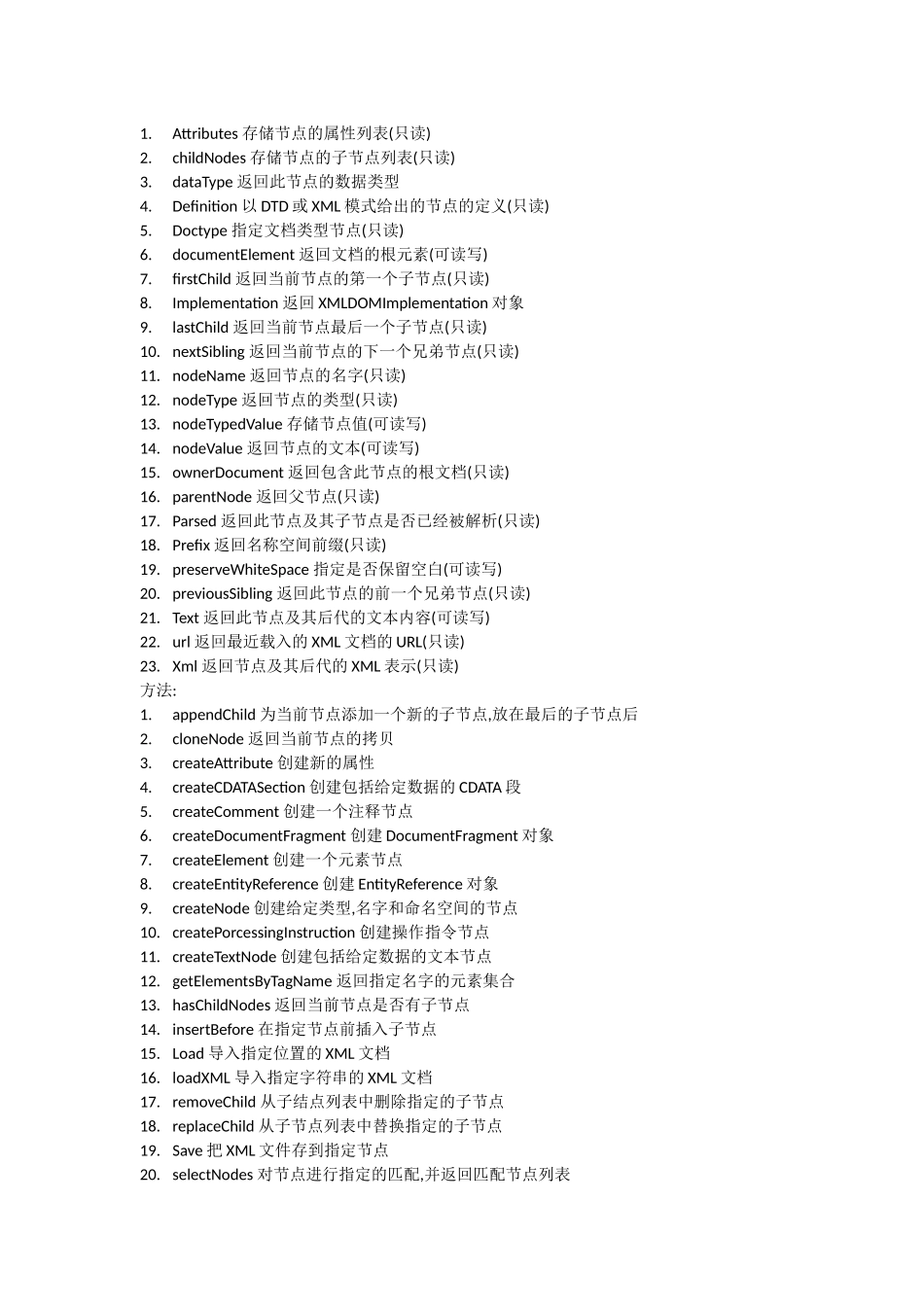 1. Attributes 存储节点的属性列表(只读)
2. childNodes 存储节点的子节点列表(只读)
3. dataType 返回此节点的数据类型
4. Definition 以 DTD 或 XML 模式给出的节点的定义(只读)
5. Doctype 指定文档类型节点(只读)
6. documentElement 返回文档的根元素(可读写)
7. firstChild 返回当前节点的第一个子节点(只读)
8. Implementation 返回 XMLDOMImplementation 对象
9. lastChild 返回当前节点最后一个子节点(只读)
10. nextSibling 返回当前节点的下一个兄弟节点(只读)
11. nodeName 返回节点的名字(只读)
12. nodeType 返回节点的类型(只读)
13. nodeTypedValue 存储节点值(可读写)
14. nodeValue 返回节点的文本(可读写)
15. ownerDocument 返回包含此节点的根文档(只读)
16. parentNode 返回父节点(只读)
17. Parsed 返回此节点及其子节点是否已经被解析(只读)
18. Prefix 返回名称空间前缀(只读)
19. preserveWhiteSpace 指定是否保留空白(可读写)
20. previousSibling 返回此节点的前一个兄弟节点(只读)
21. Text 返回此节点及其后代的文本内容(可读写)
22. url 返回最近载入的 XML 文档的 URL(只读)
23. Xml 返回节点及其后代的 XML 表示(只读)
方法:
1. appendChild 为当前节点添加一个新的子节点,放在最后的子节点后
2. cloneNode 返回当前节点的拷贝
3. createAttribute 创建新的属性
4. createCDATASection 创建包括给定数据的 CDATA 段
5. createComment 创建一个注释节点
6. createDocumentFragment 创建 DocumentFragment 对象
7. createElement 创建一个元素节点
8. createEntityReference 创建 EntityReference 对象
9. createNode 创建给定类型,名字和命名空间的节点
10. createPorcessingInstruction 创建操作指令节点
11. createTextNode 创建包括给定数据的文本节点
12. getElementsByTagName 返回指定名字的元素集合
13. hasChildNodes 返回当前节点是否有子节点
14. insertBefore 在指定节点前插入子节点
15. Load 导入指定位置的 XML 文档
16. loadXML 导入指定字符串的 XML 文档
17. removeChild 从子结点列表中删除指定的子节点
18. replaceChild 从子节点列表中替换指定的子节点
19. Save 把 XML 文件存到指定节点
20. selectNodes 对节点进行指定的匹配,并返回匹配节点列表